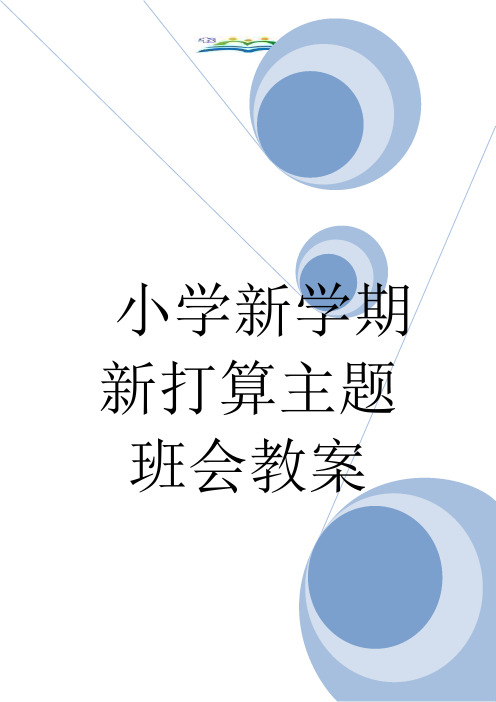 小学新学期新打算主题班会教案